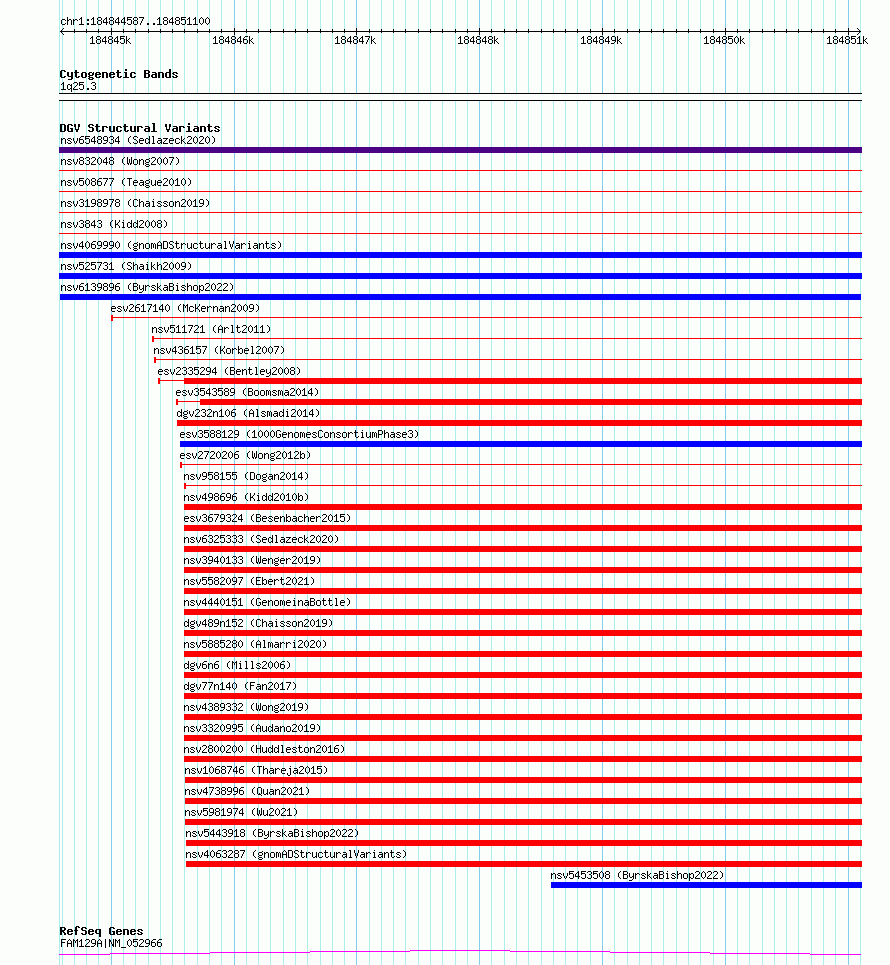 chr1:184844587..184851100
184845k 184846k 184847k 184848k 184849k 184850k 184851k

Cytogenetic Bands
1q25.3

DGV Structural Variants
nsv6548934 (Sedlazeck2020)
nsv832048 (Wong2007)
nsv508677 (Teague2010)
nsv3198978 (Chaisson2019)
nsv3843 (Kidd2008)
nsv4069990 (gnomADStructuralVariants)
nsv525731 (Shaikh2009)
nsv6139896 (ByrskaBishop2022)
esv2617140 (McKernan2009)
nsv511721 (Arlt2011)
nsv436157 (Korbel2007)
esv2335294 (Bentley2008)
esv3543589 (Boomsma2014)
dgv232n106 (Alsmadi2014)
esv3588129 (1000GenomesConsortiumPhase3)
esv2720206 (Wong2012b)
nsv958155 (Dogan2014)
nsv498696 (Kidd2010b)
esv3679324 (Besenbacher2015)
nsv6325333 (Sedlazeck2020)
nsv3940133 (Wenger2019)
nsv5582097 (Ebert2021)
nsv4440151 (GenomeinaBottle)
dgv489n152 (Chaisson2019)
nsv5885280 (Almarri2020)
dgv6n6 (Mills2006)
dgv77n140 (Fan2017)
nsv4389332 (Wong2019)
nsv3320995 (Audano2019)
nsv2800200 (Huddleston2016)
nsv1068746 (Thareja2015)
nsv4738996 (Quan2021)
nsv5981974 (Wu2021)
nsv5443918 (ByrskaBishop2022)
nsv4063287 (gnomADStructuralVariants)
nsv5453508 (ByrskaBishop2022)

RefSeq Genes
FAM129A|NM_052966